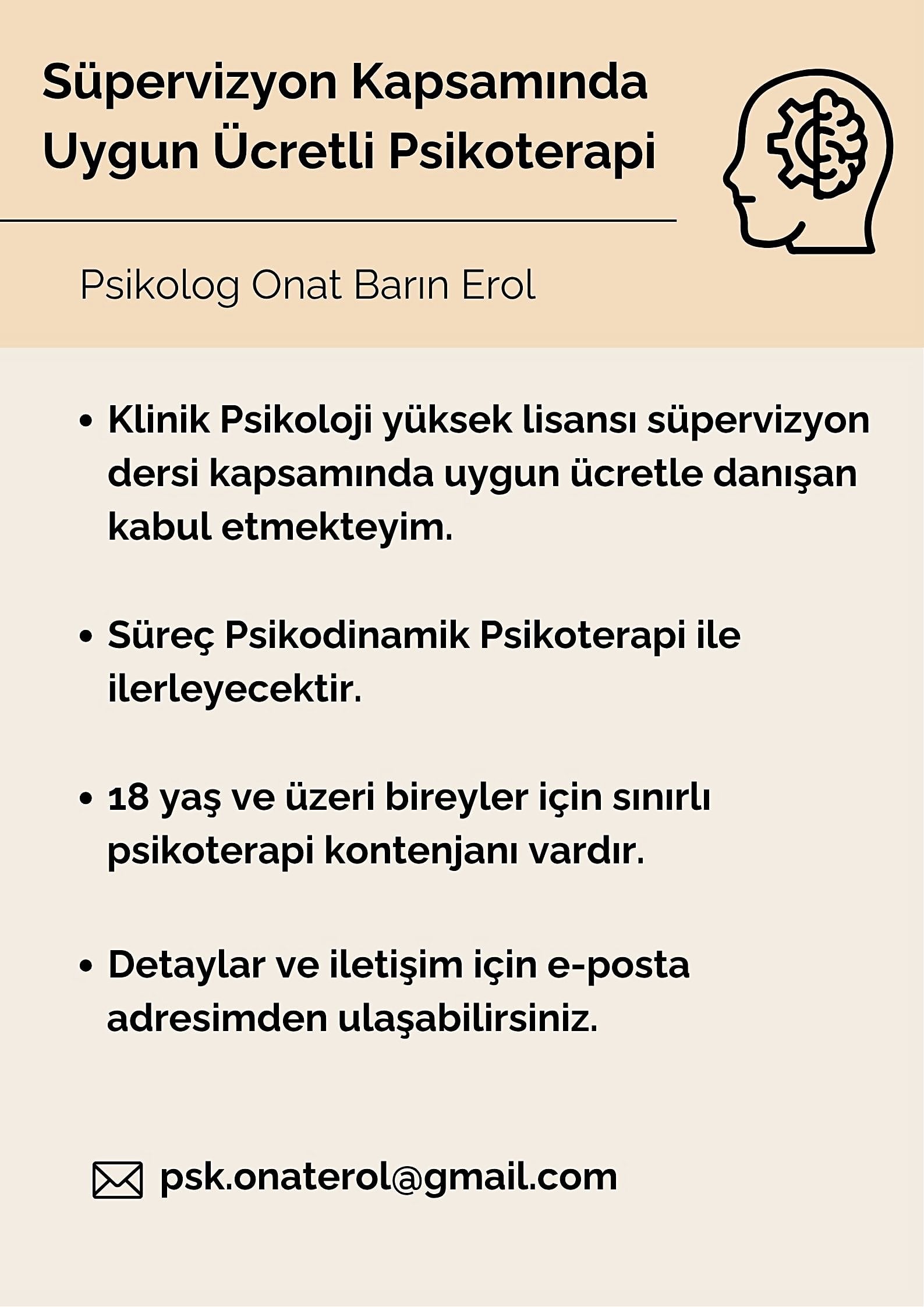 Süpervizyon Kapsamında Uygun Ücretli Psikoterapi

Psikolog Onat Barın Erol

• Klinik Psikoloji yüksek lisansı süpervizyon dersi kapsamında uygun ücretle danışan kabul etmekteyim.

• Süreç Psikodinamik Psikoterapi ile ilerleyecektir.

• 18 yaş ve üzeri bireyler için sınırlı psikoterapi kontenjanı vardır.

• Detaylar ve iletişim için e-posta adresimden ulaşabilirsiniz.

psk.onaterol@gmail.com